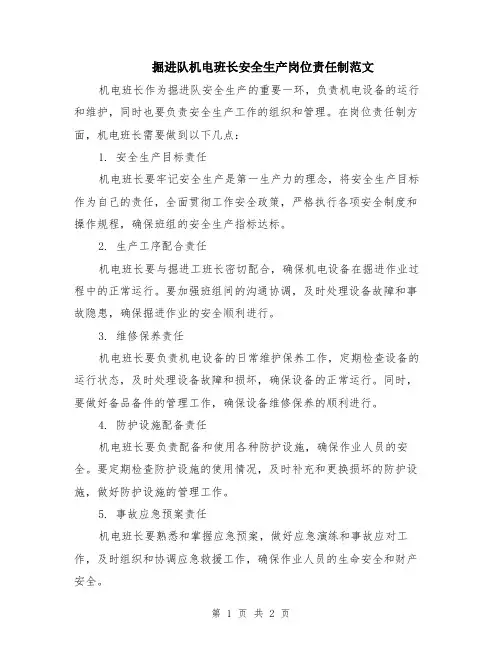 掘进队机电班长安全生产岗位责任制范文

机电班长作为掘进队安全生产的重要一环，负责机电设备的运行和维护，同时也要负责安全生产工作的组织和管理。在岗位责任制方面，机电班长需要做到以下几点：

1. 安全生产目标责任

机电班长要牢记安全生产是第一生产力的理念，将安全生产目标作为自己的责任，全面贯彻工作安全政策，严格执行各项安全制度和操作规程，确保班组的安全生产指标达标。

2. 生产工序配合责任

机电班长要与掘进工班长密切配合，确保机电设备在掘进作业过程中的正常运行。要加强班组间的沟通协调，及时处理设备故障和事故隐患，确保掘进作业的安全顺利进行。

3. 维修保养责任

机电班长要负责机电设备的日常维护保养工作，定期检查设备的运行状态，及时处理设备故障和损坏，确保设备的正常运行。同时，要做好备品备件的管理工作，确保设备维修保养的顺利进行。

4. 防护设施配备责任

机电班长要负责配备和使用各种防护设施，确保作业人员的安全。要定期检查防护设施的使用情况，及时补充和更换损坏的防护设施，做好防护设施的管理工作。

5. 事故应急预案责任

机电班长要熟悉和掌握应急预案，做好应急演练和事故应对工作，及时组织和协调应急救援工作，确保作业人员的生命安全和财产安全。

第 1 页 共 2 页